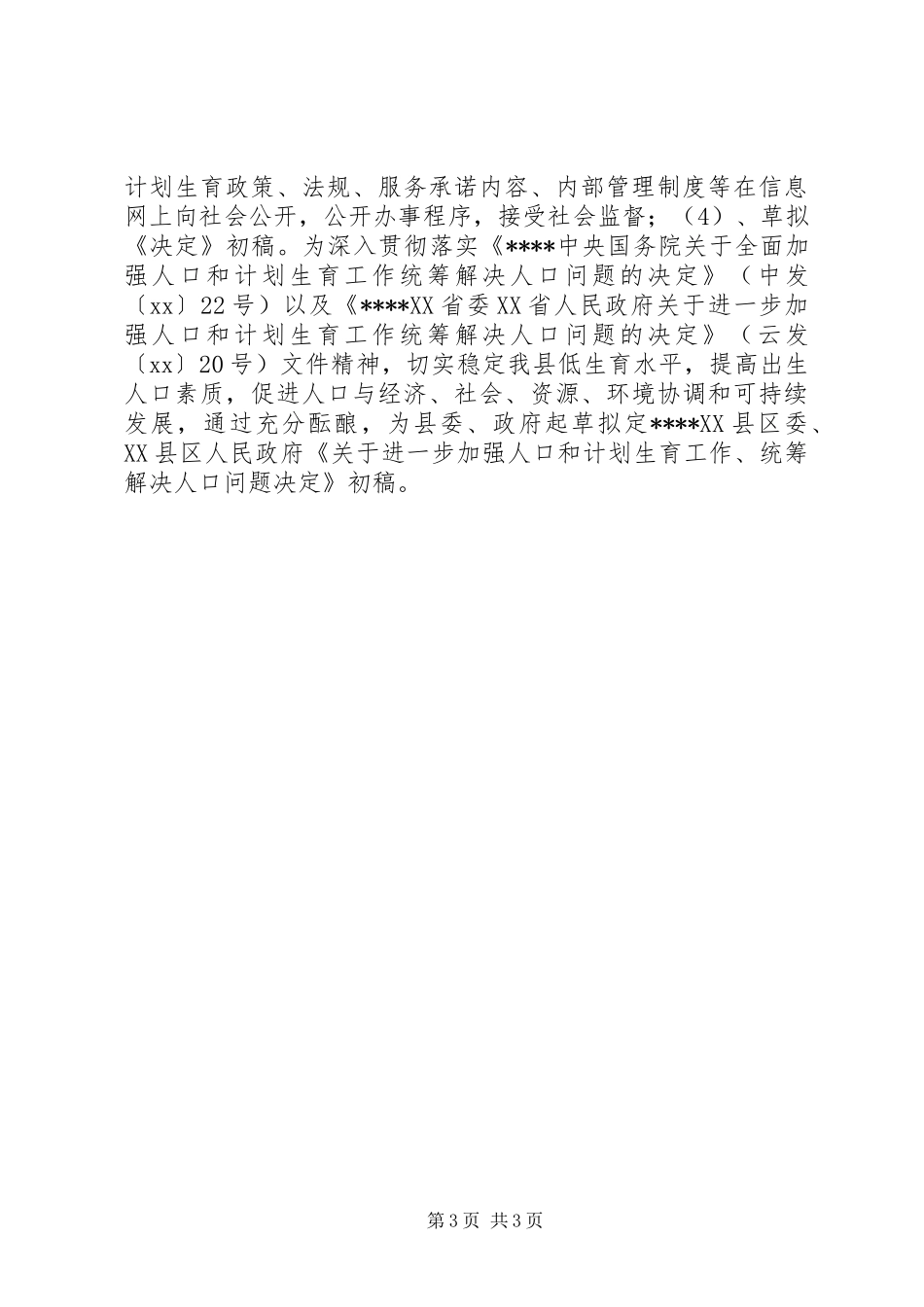 计划生育政策、法规、服务承诺内容、内部管理制度等在信息网上向社会公开，公开办事程序，接受社会监督；（4）、草拟《决定》初稿。为深入贯彻落实《****中央国务院关于全面加强人口和计划生育工作统筹解决人口问题的决定》（中发〔xx〕22号）以及《****XX省委XX省人民政府关于进一步加强人口和计划生育工作统筹解决人口问题的决定》（云发〔xx〕20号）文件精神，切实稳定我县低生育水平，提高出生人口素质，促进人口与经济、社会、资源、环境协调和可持续发展，通过充分酝酿，为县委、政府起草拟定****XX县区委、XX县区人民政府《关于进一步加强人口和计划生育工作、统筹解决人口问题决定》初稿。

第3页 共3页